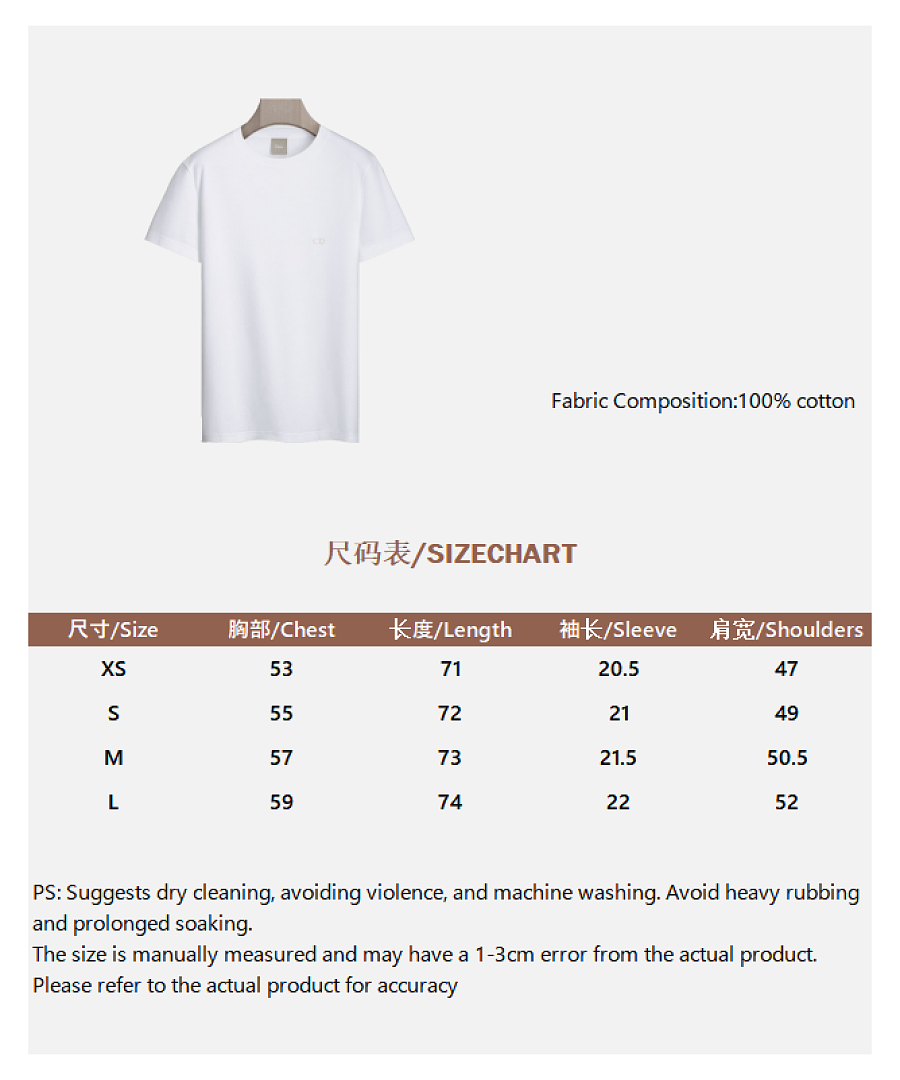 Fabric Composition:100% cotton

尺码表/SIZECHART

| 尺寸/Size | 胸部/Chest | 长度/Length | 袖长/Sleeve | 肩宽/Shoulders |
|---|---|---|---|---|
| XS | 53 | 71 | 20.5 | 47 |
| S | 55 | 72 | 21 | 49 |
| M | 57 | 73 | 21.5 | 50.5 |
| L | 59 | 74 | 22 | 52 |

PS: Suggests dry cleaning, avoiding violence, and machine washing. Avoid heavy rubbing and prolonged soaking.
The size is manually measured and may have a 1-3cm error from the actual product.
Please refer to the actual product for accuracy